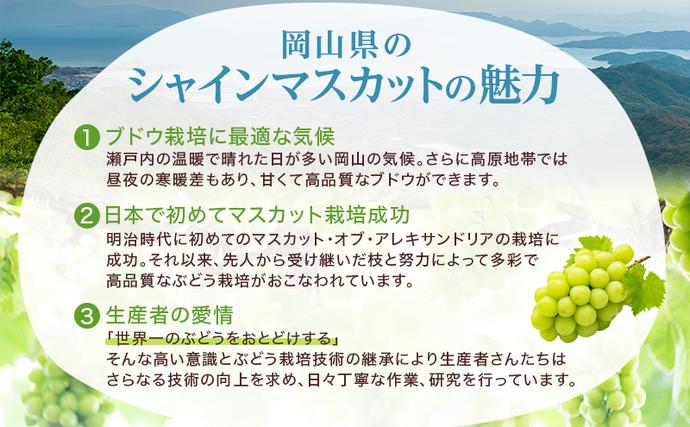 岡山県の
シャインマスカットの魅力

1 ブドウ栽培に最適な気候
瀬戸内の温暖で晴れた日が多い岡山の気候。さらに高原地帯では昼夜の寒暖差もあり、甘くて高品質なブドウができます。

2 日本で初めてマスカット栽培成功
明治時代に初めてのマスカット・オブ・アレキサンドリアの栽培に成功。それ以来、先人から受け継いだ枝と努力によって多彩で高品質なぶどう栽培がおこなわれています。

3 生産者の愛情
「世界一のぶどうをおとどけする」
そんな高い意識とぶどう栽培技術の継承により生産者さんたちはさらなる技術の向上を求め、日々丁寧な作業、研究を行っています。